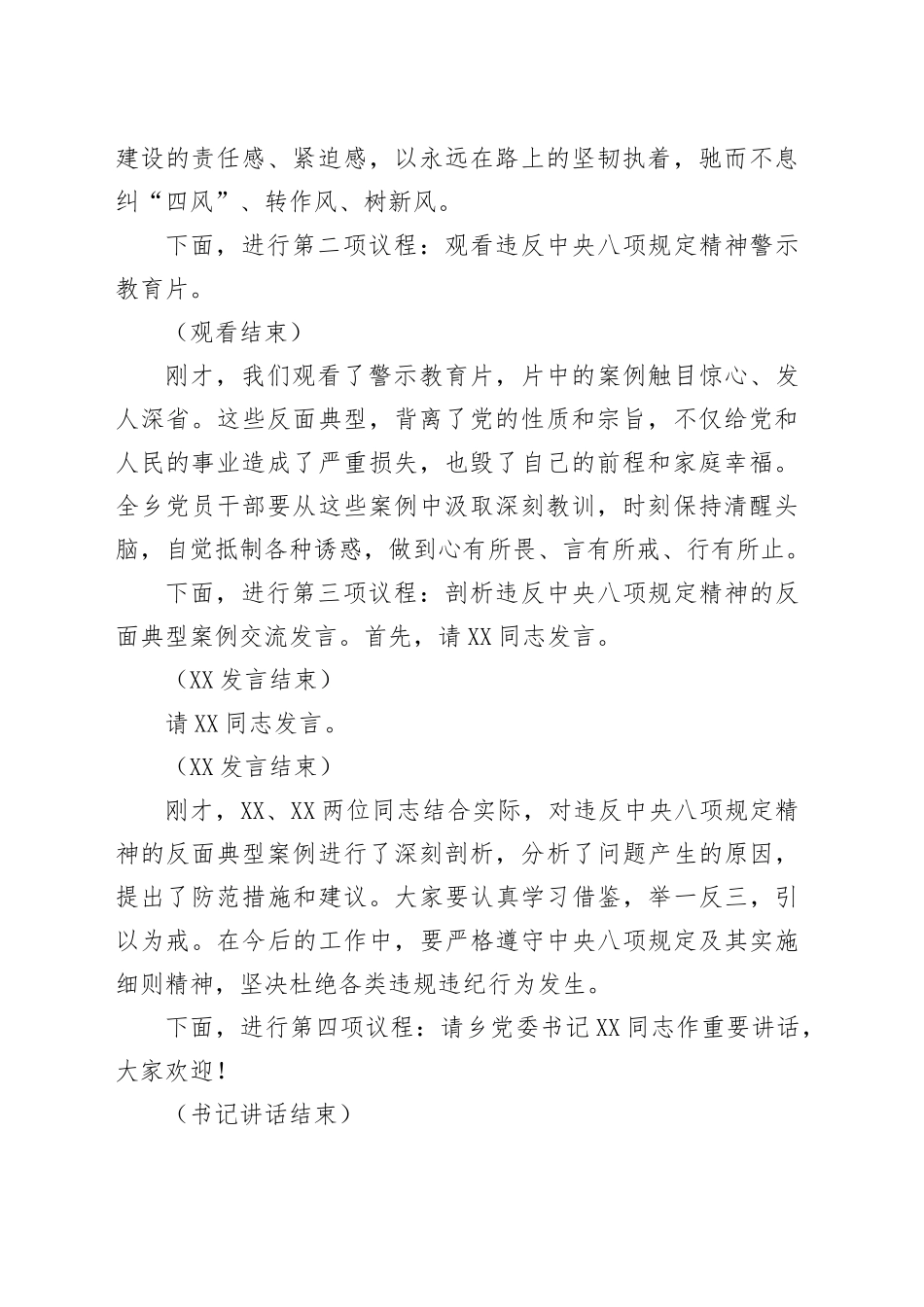 建设的责任感、紧迫感，以永远在路上的坚韧执着，驰而不息纠“四风”、转作风、树新风。

下面，进行第二项议程：观看违反中央八项规定精神警示教育片。

（观看结束）

刚才，我们观看了警示教育片，片中的案例触目惊心、发人深省。这些反面典型，背离了党的性质和宗旨，不仅给党和人民的事业造成了严重损失，也毁了自己的前程和家庭幸福。全乡党员干部要从这些案例中汲取深刻教训，时刻保持清醒头脑，自觉抵制各种诱惑，做到心有所畏、言有所戒、行有所止。

下面，进行第三项议程：剖析违反中央八项规定精神的反面典型案例交流发言。首先，请XX同志发言。

（XX发言结束）

请XX同志发言。

（XX发言结束）

刚才，XX、XX两位同志结合实际，对违反中央八项规定精神的反面典型案例进行了深刻剖析，分析了问题产生的原因，提出了防范措施和建议。大家要认真学习借鉴，举一反三，引以为戒。在今后的工作中，要严格遵守中央八项规定及其实施细则精神，坚决杜绝各类违规违纪行为发生。

下面，进行第四项议程：请乡党委书记XX同志作重要讲话，大家欢迎！

（书记讲话结束）